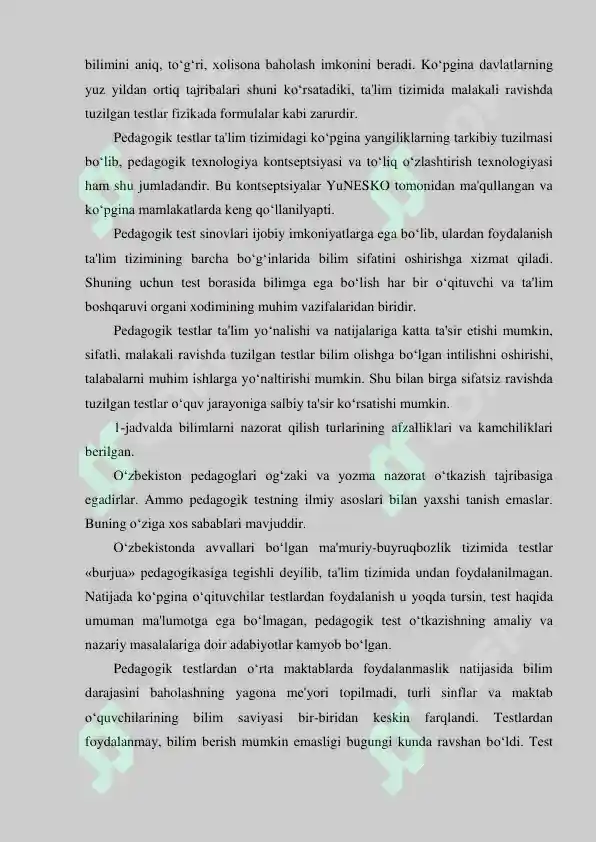 bilimini aniq, to‘g‘ri, xolisona baholash imkonini beradi. Ko‘pgina davlatlarning yuz yildan ortiq tajribalari shuni ko‘rsatadiki, ta'lim tizimida malakali ravishda tuzilgan testlar fizikada formulalar kabi zarurdir.

Pedagogik testlar ta'lim tizimidagi ko‘pgina yangiliklarning tarkibiy tuzilmasi bo‘lib, pedagogik texnologiya kontseptsiyasi va to‘liq o‘zlashtirish texnologiyasi ham shu jumladandir. Bu kontseptsiyalar YuNESKO tomonidan ma'qullangan va ko‘pgina mamlakatlarda keng qo‘llanilyapti.

Pedagogik test sinovlari ijobiy imkoniyatlarga ega bo‘lib, ulardan foydalanish ta'lim tizimining barcha bo‘g‘inlarida bilim sifatini oshirishga xizmat qiladi. Shuning uchun test borasida bilimga ega bo‘lish har bir o‘qituvchi va ta'lim boshqaruvi organi xodimining muhim vazifalaridan biridir.

Pedagogik testlar ta'lim yo‘nalishi va natijalariga katta ta'sir etishi mumkin, sifatli, malakali ravishda tuzilgan testlar bilim olishga bo‘lgan intilishni oshirishi, talabalarni muhim ishlarga yo‘naltirishi mumkin. Shu bilan birga sifatsiz ravishda tuzilgan testlar o‘quv jarayoniga salbiy ta'sir ko‘rsatishi mumkin.

1-jadvalda bilimlarni nazorat qilish turlarining afzalliklari va kamchiliklari berilgan.

O‘zbekiston pedagoglari og‘zaki va yozma nazorat o‘tkazish tajribasiga egadirlar. Ammo pedagogik testning ilmiy asoslari bilan yaxshi tanish emaslar. Buning o‘ziga xos sabablari mavjuddir.

O‘zbekistonda avvallari bo‘lgan ma'muriy-buyruqbozlik tizimida testlar «burjua» pedagogikasiga tegishli deyilib, ta'lim tizimida undan foydalanilmagan. Natijada ko‘pgina o‘qituvchilar testlardan foydalanish u yoqda tursin, test haqida umuman ma'lumotga ega bo‘lmagan, pedagogik test o‘tkazishning amaliy va nazariy masalalariga doir adabiyotlar kamyob bo‘lgan.

Pedagogik testlardan o‘rta maktablarda foydalanmaslik natijasida bilim darajasini baholashning yagona me'yori topilmadi, turli sinflar va maktab o‘quvchilarining bilim saviyasi bir-biridan keskin farqlandi. Testlardan foydalanmay, bilim berish mumkin emasligi bugungi kunda ravshan bo‘ldi. Test